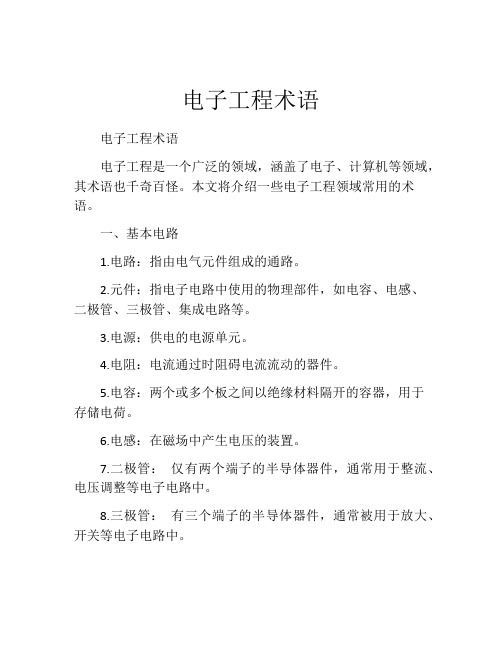 电子工程术语

电子工程术语

电子工程是一个广泛的领域，涵盖了电子、计算机等领域，其术语也千奇百怪。本文将介绍一些电子工程领域常用的术语。

一、基本电路

1.电路：指由电气元件组成的通路。

2.元件：指电子电路中使用的物理部件，如电容、电感、二极管、三极管、集成电路等。

3.电源：供电的电源单元。

4.电阻：电流通过时阻碍电流流动的器件。

5.电容：两个或多个板之间以绝缘材料隔开的容器，用于存储电荷。

6.电感：在磁场中产生电压的装置。

7.二极管： 仅有两个端子的半导体器件，通常用于整流、电压调整等电子电路中。

8.三极管： 有三个端子的半导体器件，通常被用于放大、开关等电子电路中。